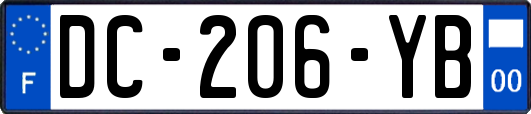 F

DC-206-YB

00